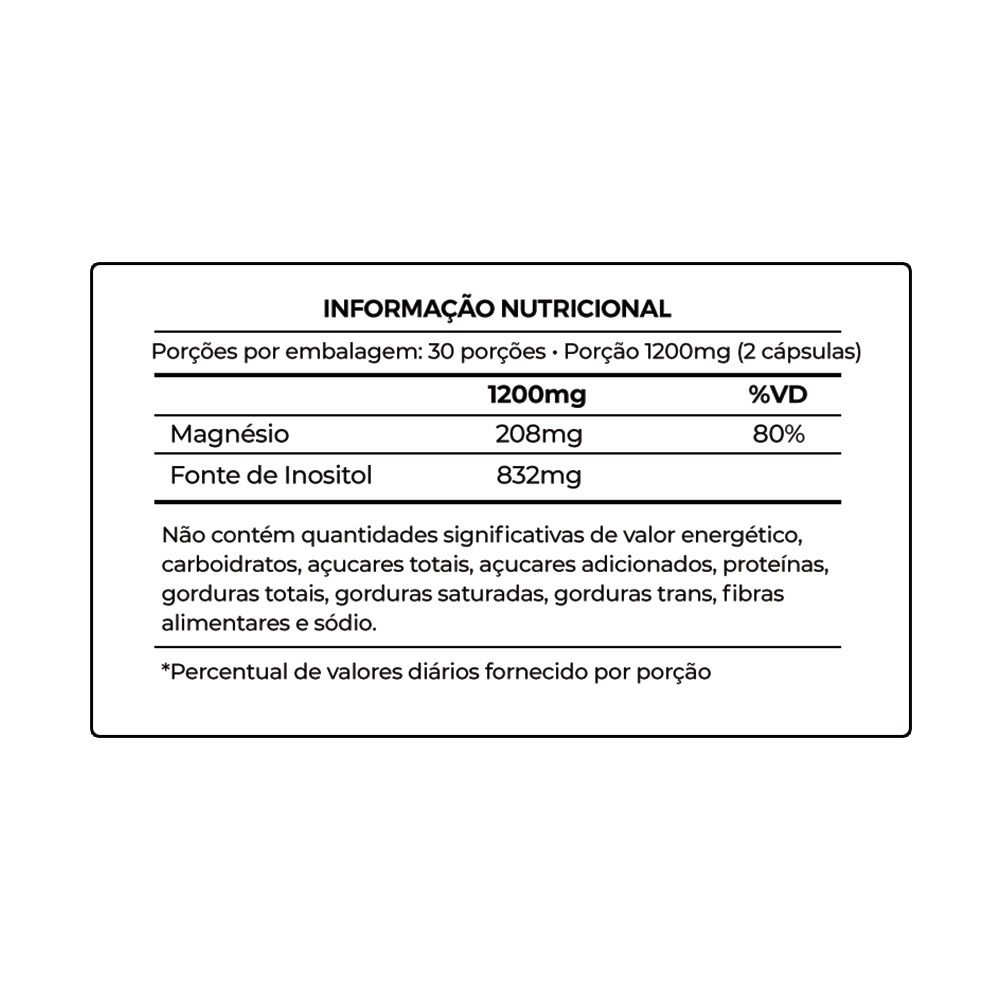 INFORMAÇÃO NUTRICIONAL

Porções por embalagem: 30 porções • Porção 1200mg (2 cápsulas)

| | 1200mg | %VD |
|---|---|---|
| Magnésio | 208mg | 80% |
| Fonte de Inositol | 832mg | |

Não contém quantidades significativas de valor energético, carboidratos, açucares totais, açucares adicionados, proteínas, gorduras totais, gorduras saturadas, gorduras trans, fibras alimentares e sódio.

*Percentual de valores diários fornecido por porção